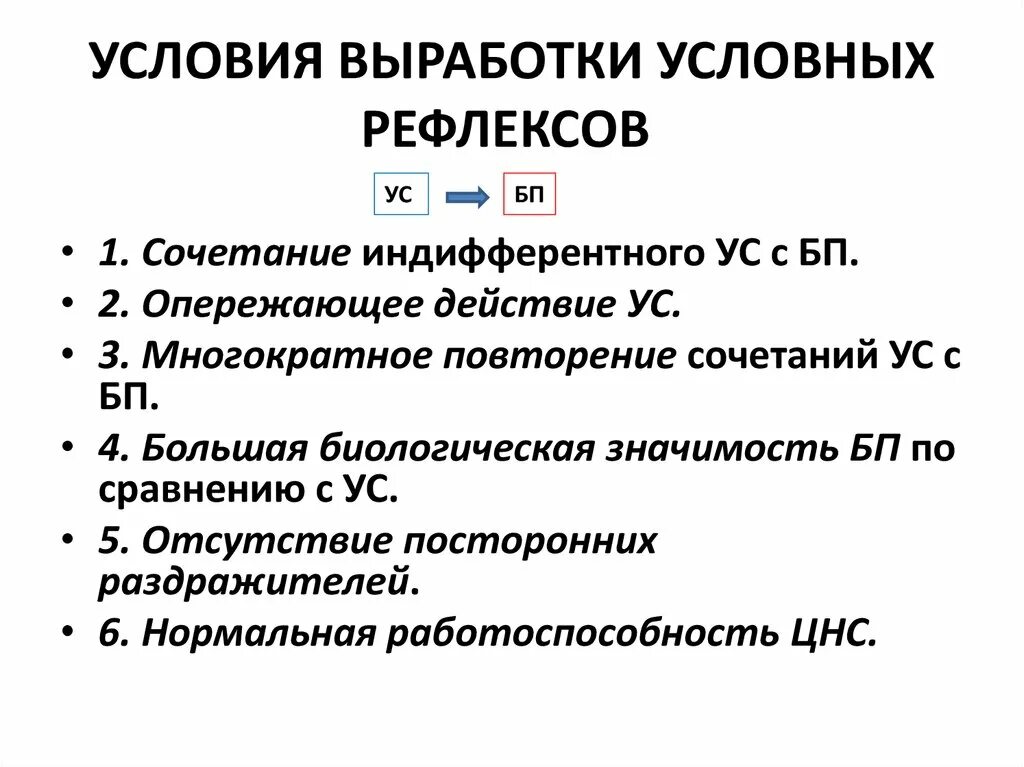 УСЛОВИЯ ВЫРАБОТКИ УСЛОВНЫХ РЕФЛЕКСОВ

УС

БП

• 1. Сочетание индифферентного УС с БП.
• 2. Опережающее действие УС.
• 3. Многократное повторение сочетаний УС с БП.
• 4. Большая биологическая значимость БП по сравнению с УС.
• 5. Отсутствие посторонних раздражителей.
• 6. Нормальная работоспособность ЦНС.